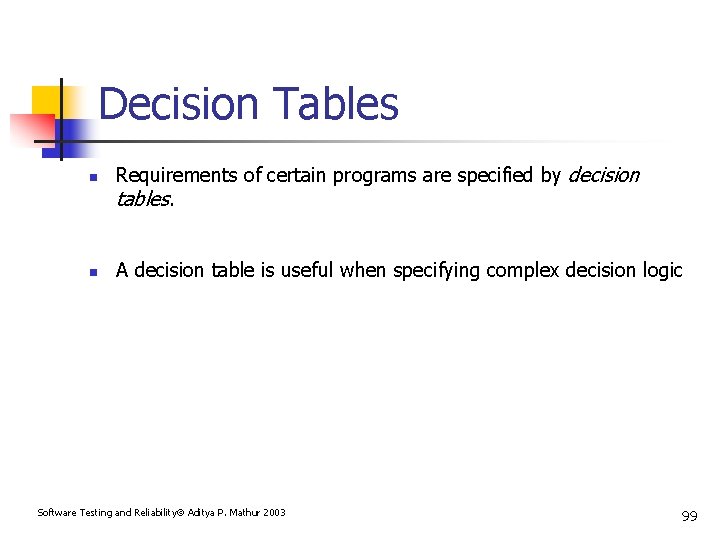 Decision Tables

• Requirements of certain programs are specified by decision tables.

• A decision table is useful when specifying complex decision logic

Software Testing and Reliability© Aditya P. Mathur 2003

99